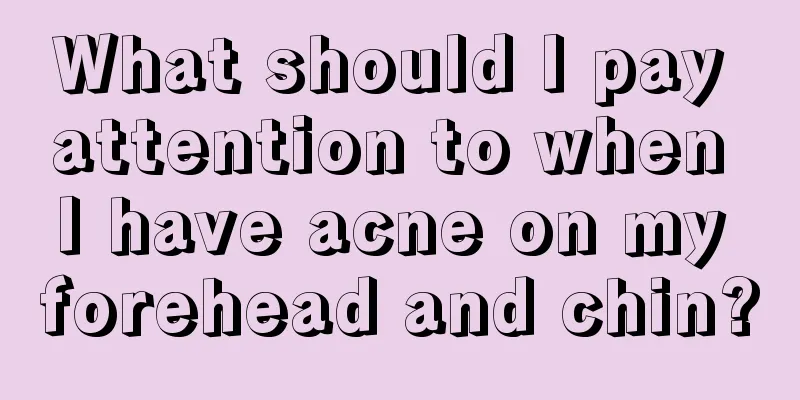 What should I pay attention to when I have acne on my forehead and chin?